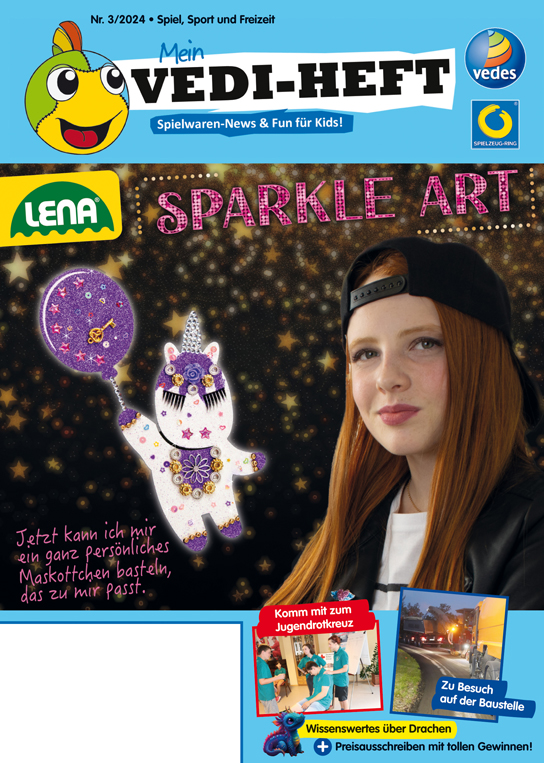 Nr. 3/2024 • Spiel, Sport und Freizeit

Mein
VEDI-HEFT

Spielwaren-News & Fun für Kids!

vedes

SPIELZEUG-RING

LENA

SPARKLE ART

Jetzt kann ich mir ein ganz persönliches Maskottchen basteln, das zu mir passt.

Komm mit zum Jugendrotkreuz

Zu Besuch auf der Baustelle

Wissenswertes über Drachen

+ Preisausschreiben mit tollen Gewinnen!